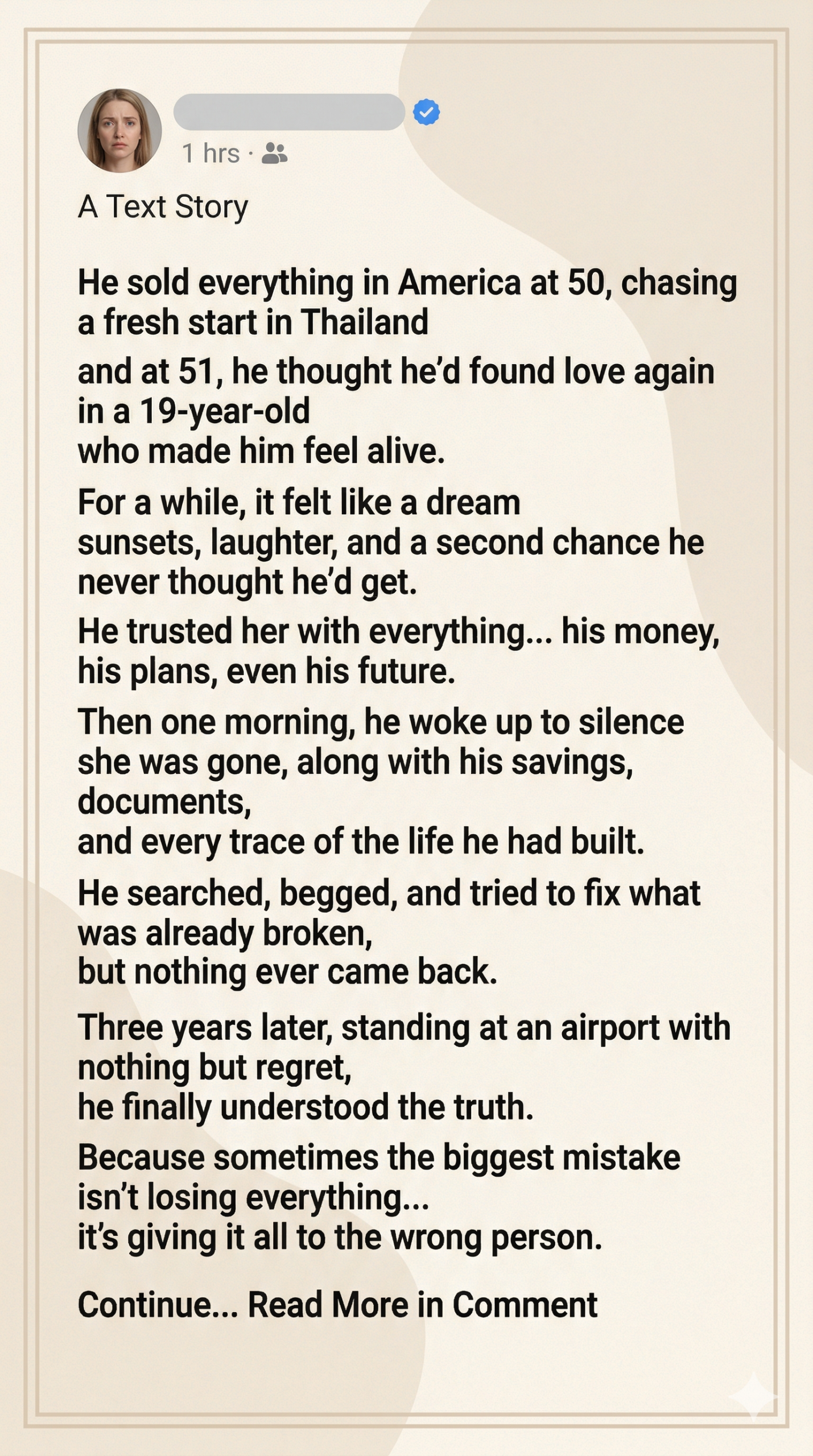 1 hrs ·

A Text Story

He sold everything in America at 50, chasing a fresh start in Thailand

and at 51, he thought he'd found love again in a 19-year-old
who made him feel alive.

For a while, it felt like a dream
sunsets, laughter, and a second chance he never thought he'd get.

He trusted her with everything... his money, his plans, even his future.

Then one morning, he woke up to silence
she was gone, along with his savings, documents,
and every trace of the life he had built.

He searched, begged, and tried to fix what was already broken,
but nothing ever came back.

Three years later, standing at an airport with nothing but regret,
he finally understood the truth.

Because sometimes the biggest mistake isn't losing everything...
it's giving it all to the wrong person.

Continue... Read More in Comment